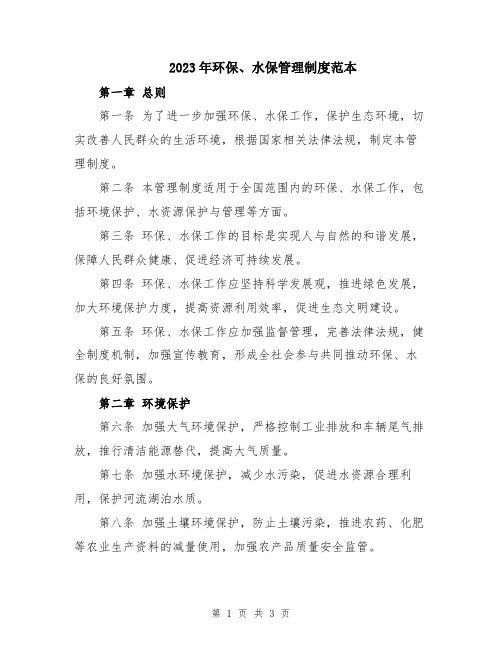 2023年环保、水保管理制度范本

第一章 总则

第一条 为了进一步加强环保、水保工作，保护生态环境，切实改善人民群众的生活环境，根据国家相关法律法规，制定本管理制度。

第二条 本管理制度适用于全国范围内的环保、水保工作，包括环境保护、水资源保护与管理等方面。

第三条 环保、水保工作的目标是实现人与自然的和谐发展，保障人民群众健康、促进经济可持续发展。

第四条 环保、水保工作应坚持科学发展观，推进绿色发展，加大环境保护力度，提高资源利用效率，促进生态文明建设。

第五条 环保、水保工作应加强监督管理，完善法律法规，健全制度机制，加强宣传教育，形成全社会参与共同推动环保、水保的良好氛围。

第二章 环境保护

第六条 加强大气环境保护，严格控制工业排放和车辆尾气排放，推行清洁能源替代，提高大气质量。

第七条 加强水环境保护，减少水污染，促进水资源合理利用，保护河流湖泊水质。

第八条 加强土壤环境保护，防止土壤污染，推进农药、化肥等农业生产资料的减量使用，加强农产品质量安全监管。

第 1 页 共 3 页